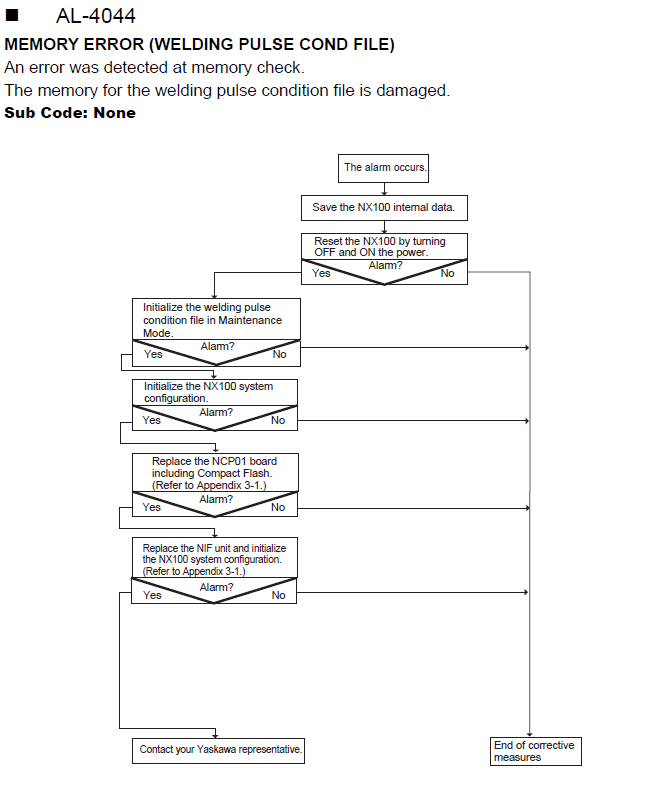 ■ AL-4044

MEMORY ERROR (WELDING PULSE COND FILE)

An error was detected at memory check.

The memory for the welding pulse condition file is damaged.

Sub Code: None

The alarm occurs.

Save the NX100 internal data.

Reset the NX100 by turning OFF and ON the power.

Alarm?

Yes

No

Initialize the welding pulse condition file in Maintenance Mode.

Alarm?

Yes

No

Initialize the NX100 system configuration.

Alarm?

Yes

No

Replace the NCP01 board including Compact Flash. (Refer to Appendix 3-1.)

Alarm?

Yes

No

Replace the NIF unit and initialize the NX100 system configuration. (Refer to Appendix 3-1.)

Alarm?

Yes

No

Contact your Yaskawa representative.

End of corrective measures